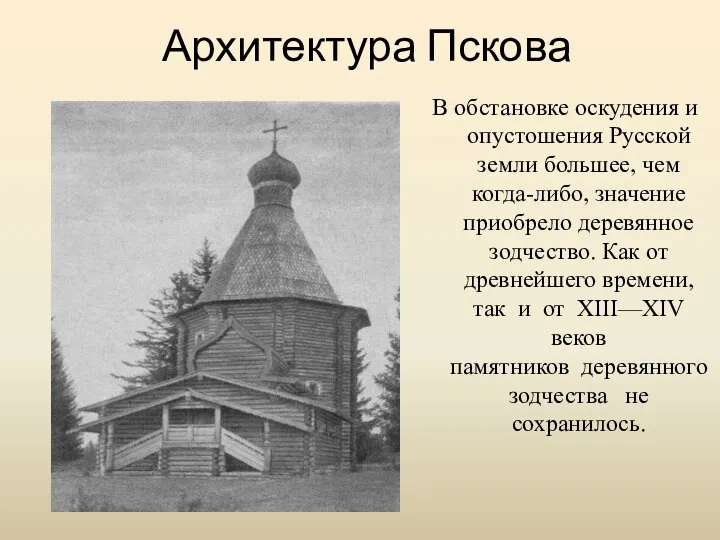 Архитектура Пскова

В обстановке оскудения и опустошения Русской земли большее, чем когда-либо, значение приобрело деревянное зодчество. Как от древнейшего времени, так и от XIII—XIV веков памятников деревянного зодчества не сохранилось.